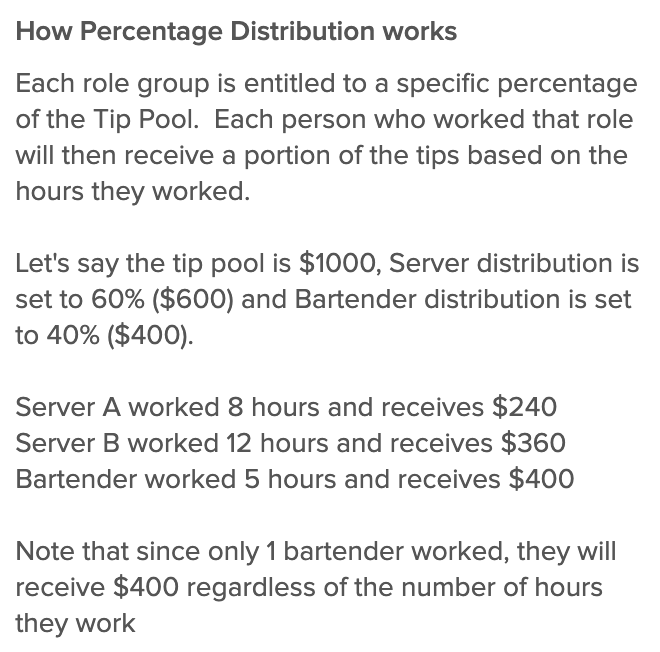 How Percentage Distribution works

Each role group is entitled to a specific percentage of the Tip Pool. Each person who worked that role will then receive a portion of the tips based on the hours they worked.

Let's say the tip pool is \$1000, Server distribution is set to 60% (\$600) and Bartender distribution is set to 40% (\$400).

Server A worked 8 hours and receives \$240
Server B worked 12 hours and receives \$360
Bartender worked 5 hours and receives \$400

Note that since only 1 bartender worked, they will receive \$400 regardless of the number of hours they work